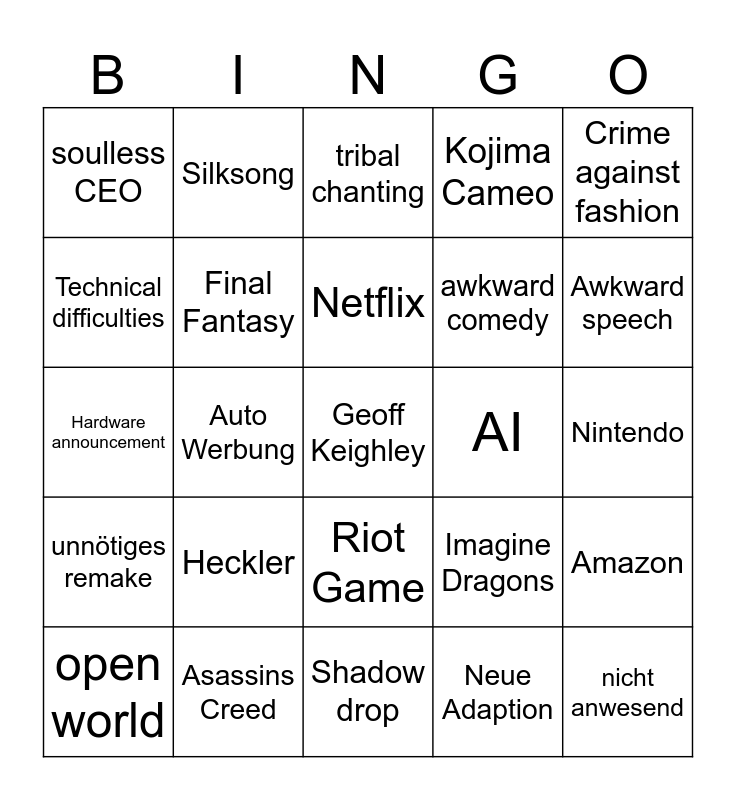 | B | I | N | G | O |
|---|---|---|---|---|
| soulless CEO | Silksong | tribal chanting | Kojima Cameo | Crime against fashion |
| Technical difficulties | Final Fantasy | Netflix | awkward comedy | Awkward speech |
| Hardware announcement | Auto Werbung | Geoff Keighley | AI | Nintendo |
| unnötiges remake | Heckler | Riot Game | Imagine Dragons | Amazon |
| open world | Asassins Creed | Shadow drop | Neue Adaption | nicht anwesend |